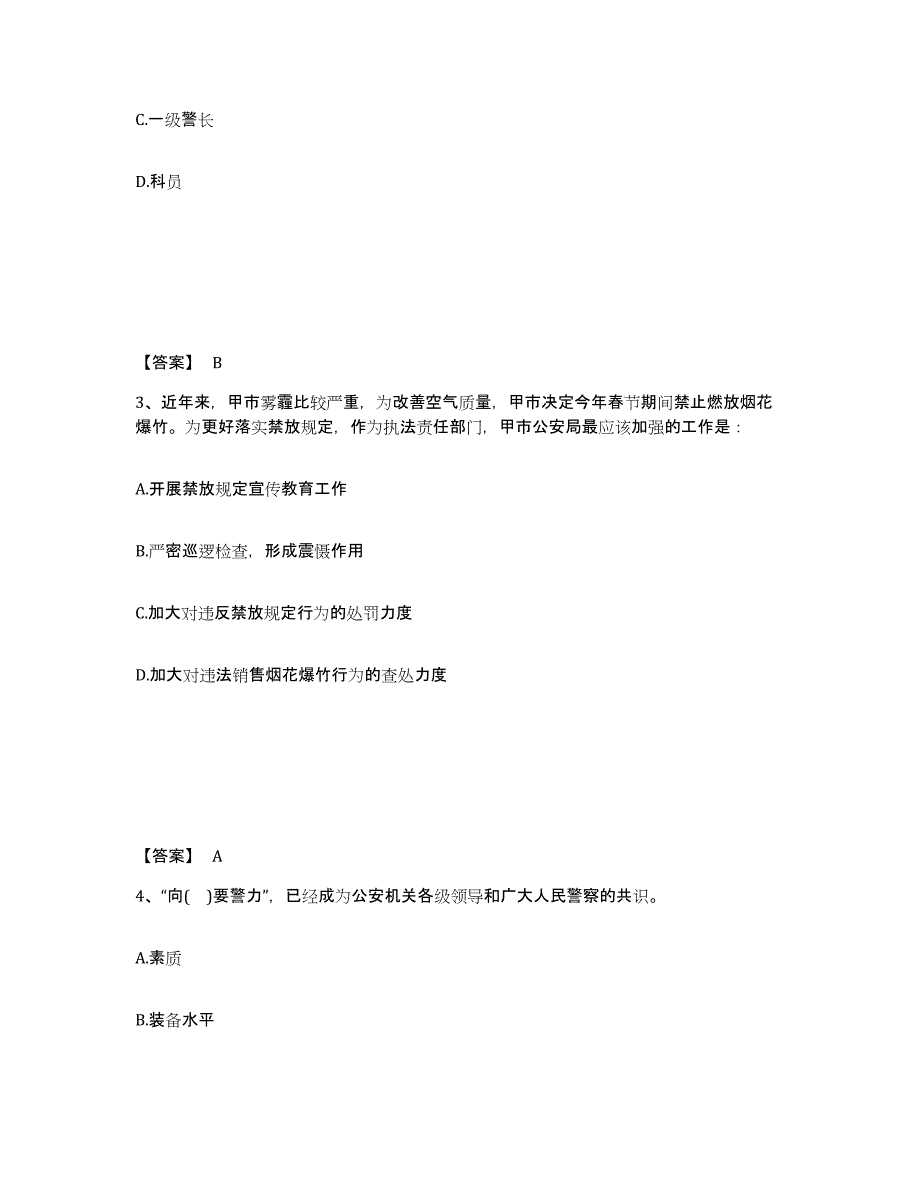 C.一级警长

D.科员

【答案】 B

3、近年来，甲市雾霾比较严重，为改善空气质量，甲市决定今年春节期间禁止燃放烟花爆竹。为更好落实禁放规定，作为执法责任部门，甲市公安局最应该加强的工作是：

A.开展禁放规定宣传教育工作

B.严密巡逻检查，形成震慑作用

C.加大对违反禁放规定行为的处罚力度

D.加大对违法销售烟花爆竹行为的查处力度

【答案】 A

4、“向( )要警力”，已经成为公安机关各级领导和广大人民警察的共识。

A.素质

B.装备水平